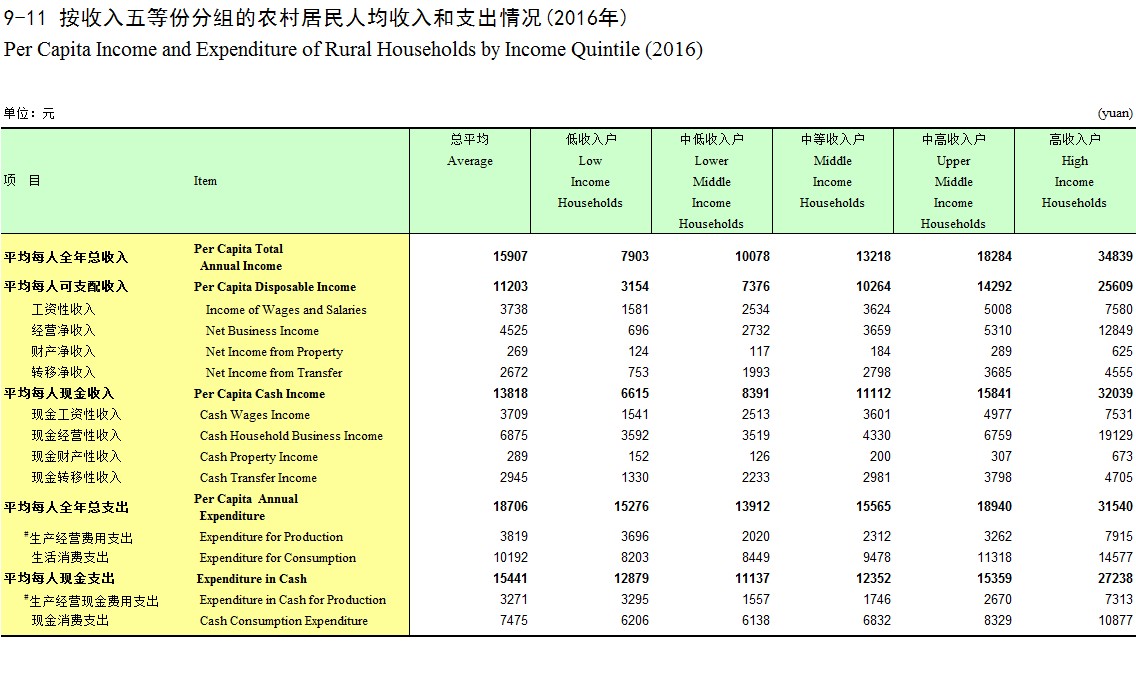 9-11 按收入五等份分组的农村居民人均收入和支出情况(2016年)
Per Capita Income and Expenditure of Rural Households by Income Quintile (2016)

单位：元 (yuan)

| 项 目 | Item | 总平均 Average | 低收入户 Low Income Households | 中低收入户 Lower Middle Income Households | 中等收入户 Middle Income Households | 中高收入户 Upper Middle Income Households | 高收入户 High Income Households |
|---|---|---|---|---|---|---|---|
| 平均每人全年总收入 | Per Capita Total Annual Income | 15907 | 7903 | 10078 | 13218 | 18284 | 34839 |
| 平均每人可支配收入 | Per Capita Disposable Income | 11203 | 3154 | 7376 | 10264 | 14292 | 25609 |
| 工资性收入 | Income of Wages and Salaries | 3738 | 1581 | 2534 | 3624 | 5008 | 7580 |
| 经营净收入 | Net Business Income | 4525 | 696 | 2732 | 3659 | 5310 | 12849 |
| 财产净收入 | Net Income from Property | 269 | 124 | 117 | 184 | 289 | 625 |
| 转移净收入 | Net Income from Transfer | 2672 | 753 | 1993 | 2798 | 3685 | 4555 |
| 平均每人现金收入 | Per Capita Cash Income | 13818 | 6615 | 8391 | 11112 | 15841 | 32039 |
| 现金工资性收入 | Cash Wages Income | 3709 | 1541 | 2513 | 3601 | 4977 | 7531 |
| 现金经营性收入 | Cash Household Business Income | 6875 | 3592 | 3519 | 4330 | 6759 | 19129 |
| 现金财产性收入 | Cash Property Income | 289 | 152 | 126 | 200 | 307 | 673 |
| 现金转移性收入 | Cash Transfer Income | 2945 | 1330 | 2233 | 2981 | 3798 | 4705 |
| 平均每人全年总支出 | Per Capita Annual Expenditure | 18706 | 15276 | 13912 | 15565 | 18940 | 31540 |
| #生产经营费用支出 | Expenditure for Production | 3819 | 3696 | 2020 | 2312 | 3262 | 7915 |
| 生活消费支出 | Expenditure for Consumption | 10192 | 8203 | 8449 | 9478 | 11318 | 14577 |
| 平均每人现金支出 | Expenditure in Cash | 15441 | 12879 | 11137 | 12352 | 15359 | 27238 |
| #生产经营现金费用支出 | Expenditure in Cash for Production | 3271 | 3295 | 1557 | 1746 | 2670 | 7313 |
| 现金消费支出 | Cash Consumption Expenditure | 7475 | 6206 | 6138 | 6832 | 8329 | 10877 |